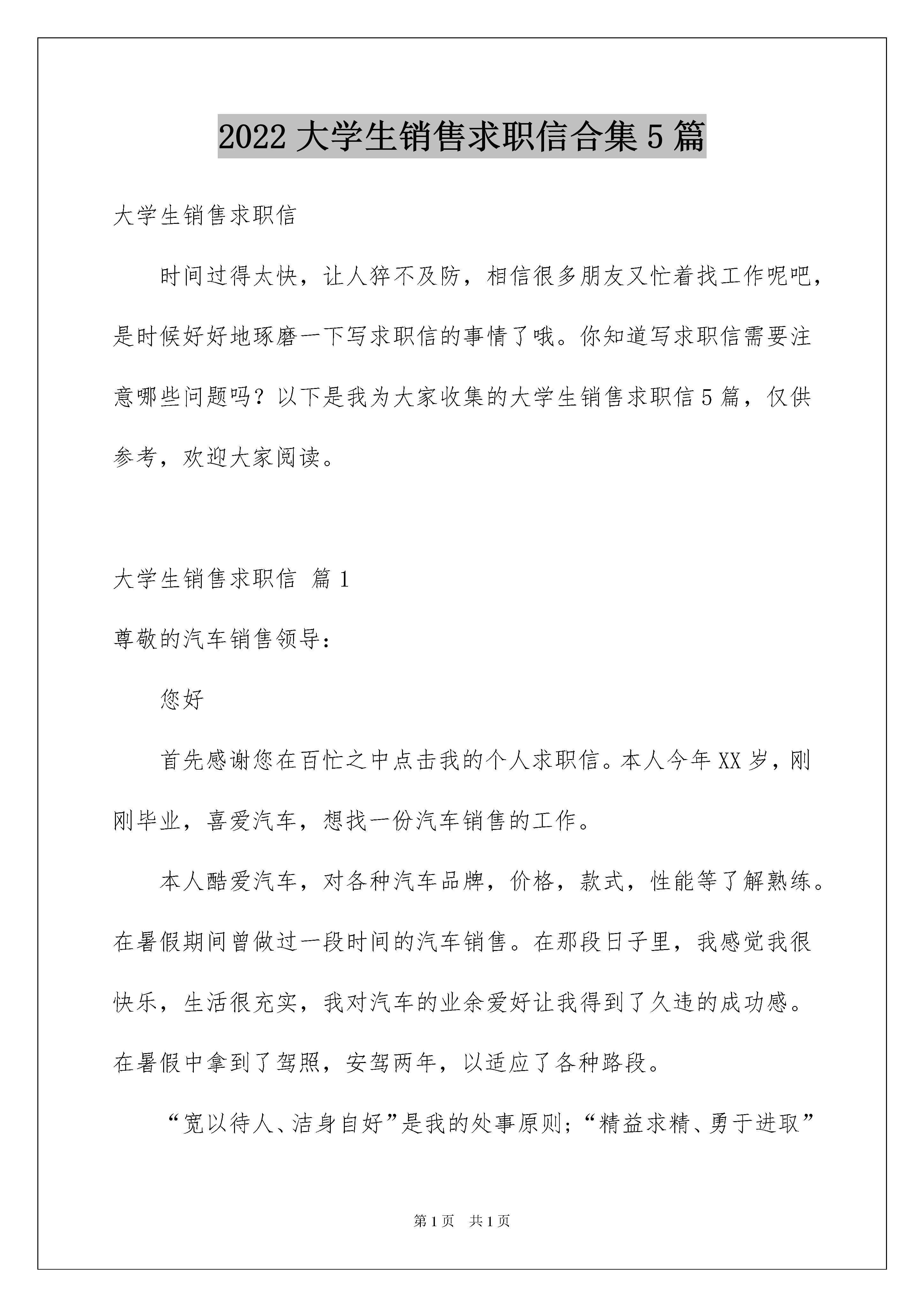 2022 大学生销售求职信合集 5 篇

大学生销售求职信

时间过得太快，让人猝不及防，相信很多朋友又忙着找工作呢吧，是时候好好地琢磨一下写求职信的事情了哦。你知道写求职信需要注意哪些问题吗？以下是我为大家收集的大学生销售求职信 5 篇，仅供参考，欢迎大家阅读。

大学生销售求职信 篇 1

尊敬的汽车销售领导：

您好

首先感谢您在百忙之中点击我的个人求职信。本人今年 XX 岁，刚刚毕业，喜爱汽车，想找一份汽车销售的工作。

本人酷爱汽车，对各种汽车品牌，价格，款式，性能等了解熟练。在暑假期间曾做过一段时间的汽车销售。在那段日子里，我感觉我很快乐，生活很充实，我对汽车的业余爱好让我得到了久违的成功感。在暑假中拿到了驾照，安驾两年，以适应了各种路段。

“宽以待人、洁身自好”是我的处事原则；“精益求精、勇于进取”

第 1 页　共 1 页